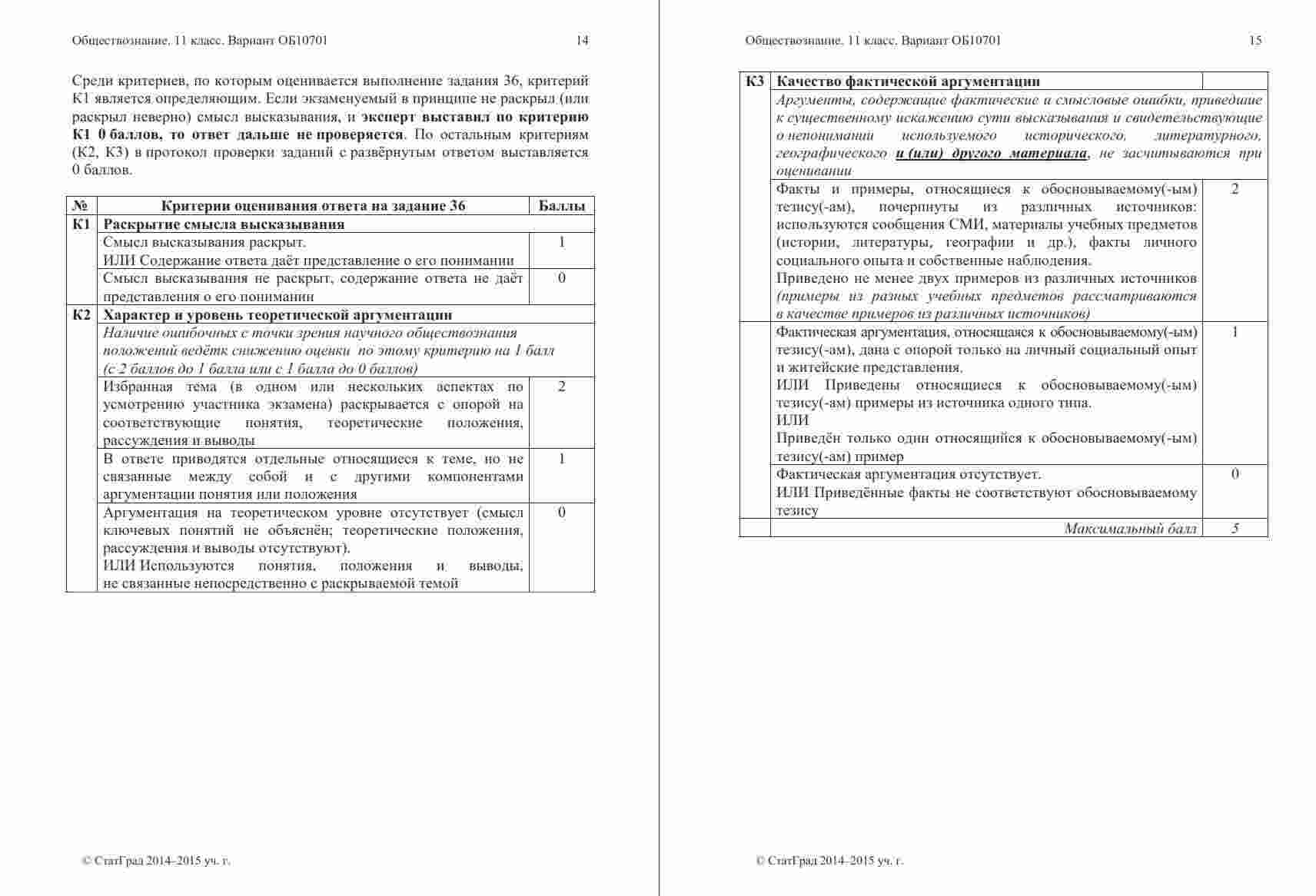 Обществознание. 11 класс. Вариант ОБ10701 14

Среди критериев, по которым оценивается выполнение задания 36, критерий К1 является определяющим. Если экзаменуемый в принципе не раскрыл (или раскрыл неверно) смысл высказывания, и эксперт выставил по критерию К1 0 баллов, то ответ дальше не проверяется. По остальным критериям (К2, К3) в протокол проверки заданий с развёрнутым ответом выставляется 0 баллов.

| № | Критерии оценивания ответа на задание 36 | Баллы |
|---|---|---|
| К1 | Раскрытие смысла высказывания | |
| | Смысл высказывания раскрыт. ИЛИ Содержание ответа даёт представление о его понимании | 1 |
| | Смысл высказывания не раскрыт, содержание ответа не даёт представления о его понимании | 0 |
| К2 | Характер и уровень теоретической аргументации | |
| | Наличие ошибочных с точки зрения научного обществознания положений ведётк снижению оценки по этому критерию на 1 балл (с 2 баллов до 1 балла или с 1 балла до 0 баллов) | |
| | Избранная тема (в одном или нескольких аспектах по усмотрению участника экзамена) раскрывается с опорой на соответствующие понятия, теоретические положения, рассуждения и выводы | 2 |
| | В ответе приводятся отдельные относящиеся к теме, но не связанные между собой и с другими компонентами аргументации понятия или положения | 1 |
| | Аргументация на теоретическом уровне отсутствует (смысл ключевых понятий не объяснён; теоретические положения, рассуждения и выводы отсутствуют). ИЛИ Используются понятия, положения и выводы, не связанные непосредственно с раскрываемой темой | 0 |

© СтатГрад 2014–2015 уч. г.

Обществознание. 11 класс. Вариант ОБ10701 15

| К3 | Качество фактической аргументации | |
|---|---|---|
| | Аргументы, содержащие фактические и смысловые ошибки, приведшие к существенному искажению сути высказывания и свидетельствующие о непонимании используемого исторического, литературного, географического и (или) другого материала, не засчитываются при оценивании | |
| | Факты и примеры, относящиеся к обосновываемому(-ым) тезису(-ам), почерпнуты из различных источников: используются сообщения СМИ, материалы учебных предметов (истории, литературы, географии и др.), факты личного социального опыта и собственные наблюдения. Приведено не менее двух примеров из различных источников (примеры из разных учебных предметов рассматриваются в качестве примеров из различных источников) | 2 |
| | Фактическая аргументация, относящаяся к обосновываемому(-ым) тезису(-ам), дана с опорой только на личный социальный опыт и житейские представления. ИЛИ Приведены относящиеся к обосновываемому(-ым) тезису(-ам) примеры из источника одного типа. ИЛИ Приведён только один относящийся к обосновываемому(-ым) тезису(-ам) пример | 1 |
| | Фактическая аргументация отсутствует. ИЛИ Приведённые факты не соответствуют обосновываемому тезису | 0 |
| | Максимальный балл | 5 |

© СтатГрад 2014–2015 уч. г.